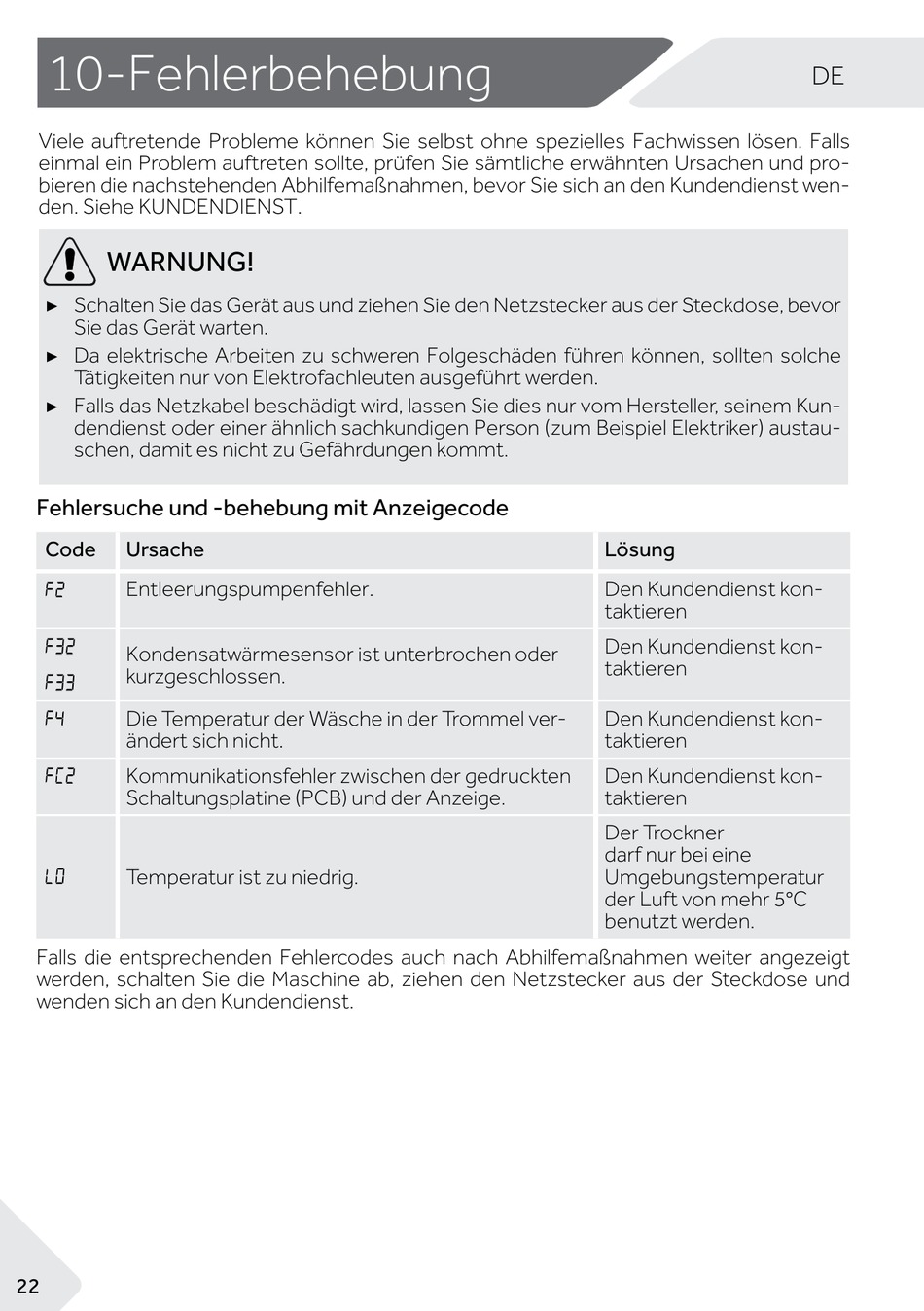 10-Fehlerbehebung

DE

Viele auftretende Probleme können Sie selbst ohne spezielles Fachwissen lösen. Falls einmal ein Problem auftreten sollte, prüfen Sie sämtliche erwähnten Ursachen und probieren die nachstehenden Abhilfemaßnahmen, bevor Sie sich an den Kundendienst wenden. Siehe KUNDENDIENST.

WARNUNG!

► Schalten Sie das Gerät aus und ziehen Sie den Netzstecker aus der Steckdose, bevor Sie das Gerät warten.
► Da elektrische Arbeiten zu schweren Folgeschäden führen können, sollten solche Tätigkeiten nur von Elektrofachleuten ausgeführt werden.
► Falls das Netzkabel beschädigt wird, lassen Sie dies nur vom Hersteller, seinem Kundendienst oder einer ähnlich sachkundigen Person (zum Beispiel Elektriker) austauschen, damit es nicht zu Gefährdungen kommt.

Fehlersuche und -behebung mit Anzeigecode

| Code | Ursache | Lösung |
|---|---|---|
| F2 | Entleerungspumpenfehler. | Den Kundendienst kontaktieren |
| F32 F33 | Kondensatwärmesensor ist unterbrochen oder kurzgeschlossen. | Den Kundendienst kontaktieren |
| F4 | Die Temperatur der Wäsche in der Trommel verändert sich nicht. | Den Kundendienst kontaktieren |
| FC2 | Kommunikationsfehler zwischen der gedruckten Schaltungsplatine (PCB) und der Anzeige. | Den Kundendienst kontaktieren |
| LO | Temperatur ist zu niedrig. | Der Trockner darf nur bei eine Umgebungstemperatur der Luft von mehr 5°C benutzt werden. |

Falls die entsprechenden Fehlercodes auch nach Abhilfemaßnahmen weiter angezeigt werden, schalten Sie die Maschine ab, ziehen den Netzstecker aus der Steckdose und wenden sich an den Kundendienst.

22